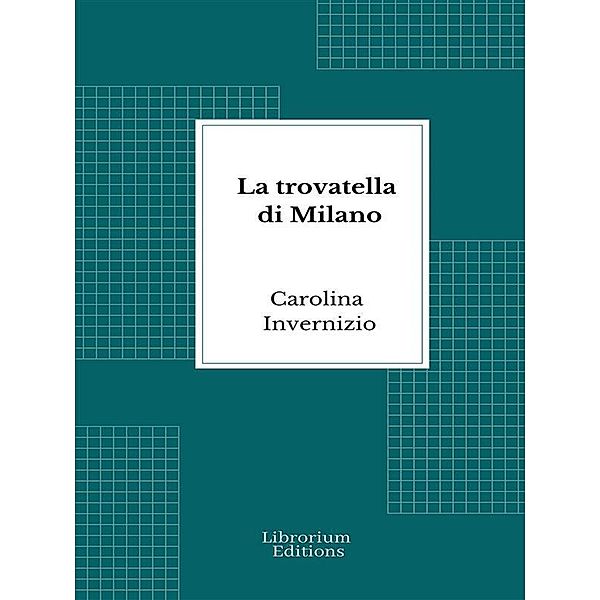 La trovatella di Milano

Carolina Invernizio

Librorium Editions